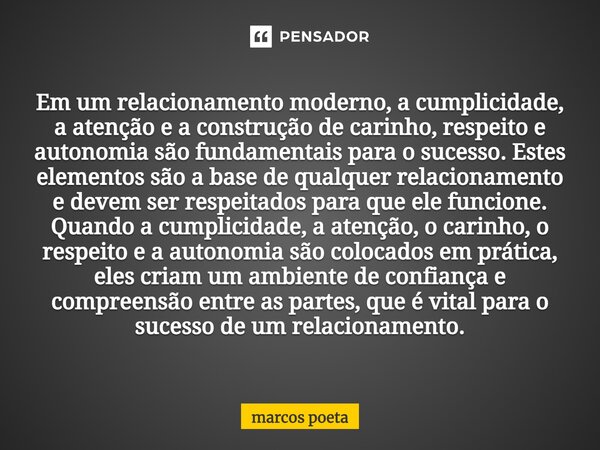 PENSADOR

Em um relacionamento moderno, a cumplicidade, a atenção e a construção de carinho, respeito e autonomia são fundamentais para o sucesso. Estes elementos são a base de qualquer relacionamento e devem ser respeitados para que ele funcione. Quando a cumplicidade, a atenção, o carinho, o respeito e a autonomia são colocados em prática, eles criam um ambiente de confiança e compreensão entre as partes, que é vital para o sucesso de um relacionamento.

marcos poeta